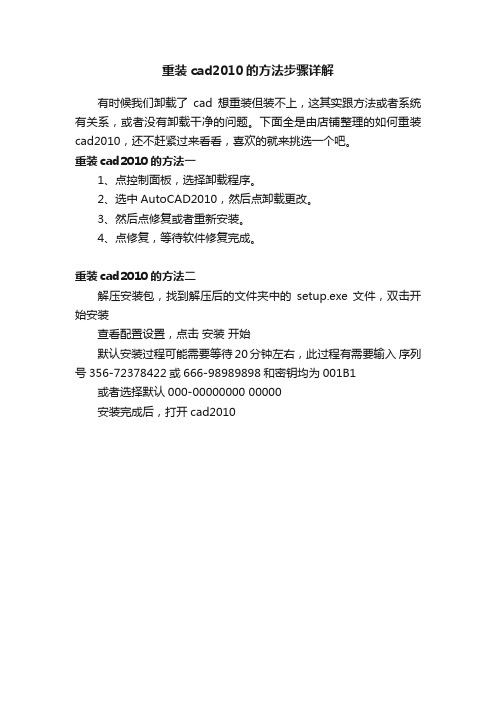 重装 cad2010 的方法步骤详解

有时候我们卸载了 cad 想重装但装不上，这其实跟方法或者系统有关系，或者没有卸载干净的问题。下面全是由店铺整理的如何重装 cad2010，还不赶紧过来看看，喜欢的就来挑选一个吧。

重装 cad2010 的方法一

1、点控制面板，选择卸载程序。

2、选中 AutoCAD2010，然后点卸载更改。

3、然后点修复或者重新安装。

4、点修复，等待软件修复完成。

重装 cad2010 的方法二

解压安装包，找到解压后的文件夹中的 setup.exe 文件，双击开始安装

查看配置设置，点击 安装 开始

默认安装过程可能需要等待 20 分钟左右，此过程有需要输入 序列号 356-72378422 或 666-98989898 和密钥均为 001B1

或者选择默认 000-00000000 00000

安装完成后，打开 cad2010